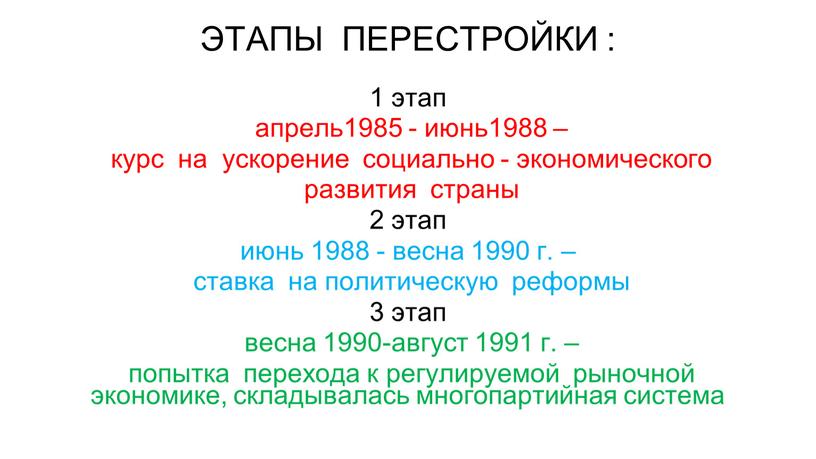 ЭТАПЫ ПЕРЕСТРОЙКИ :

1 этап
апрель1985 - июнь1988 –
курс на ускорение социально - экономического развития страны
2 этап
июнь 1988 - весна 1990 г. –
ставка на политическую реформы
3 этап
весна 1990-август 1991 г. –
попытка перехода к регулируемой рыночной экономике, складывалась многопартийная система